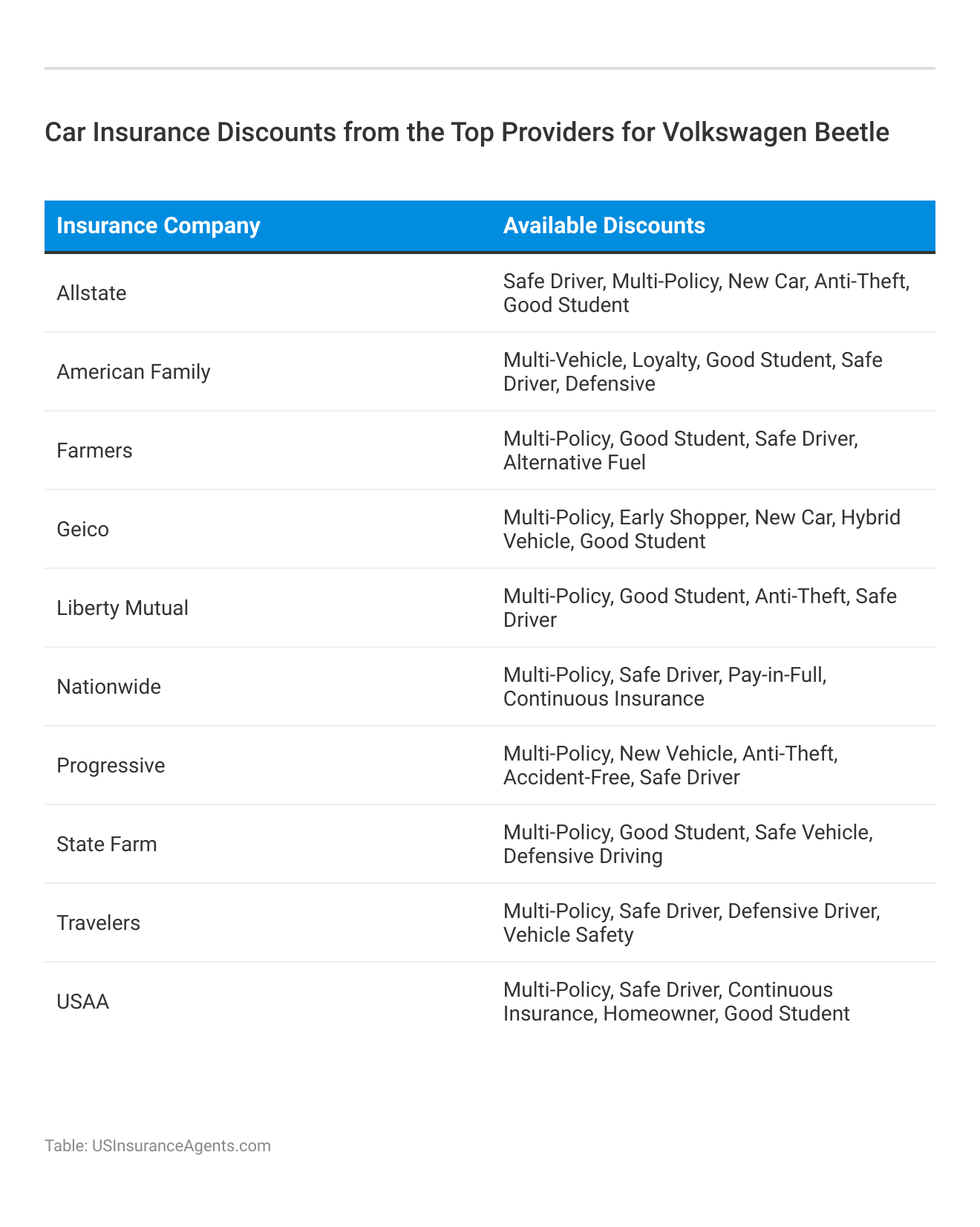 Car Insurance Discounts from the Top Providers for Volkswagen Beetle

| Insurance Company | Available Discounts |
|---|---|
| Allstate | Safe Driver, Multi-Policy, New Car, Anti-Theft, Good Student |
| American Family | Multi-Vehicle, Loyalty, Good Student, Safe Driver, Defensive |
| Farmers | Multi-Policy, Good Student, Safe Driver, Alternative Fuel |
| Geico | Multi-Policy, Early Shopper, New Car, Hybrid Vehicle, Good Student |
| Liberty Mutual | Multi-Policy, Good Student, Anti-Theft, Safe Driver |
| Nationwide | Multi-Policy, Safe Driver, Pay-in-Full, Continuous Insurance |
| Progressive | Multi-Policy, New Vehicle, Anti-Theft, Accident-Free, Safe Driver |
| State Farm | Multi-Policy, Good Student, Safe Vehicle, Defensive Driving |
| Travelers | Multi-Policy, Safe Driver, Defensive Driver, Vehicle Safety |
| USAA | Multi-Policy, Safe Driver, Continuous Insurance, Homeowner, Good Student |

Table: USInsuranceAgents.com